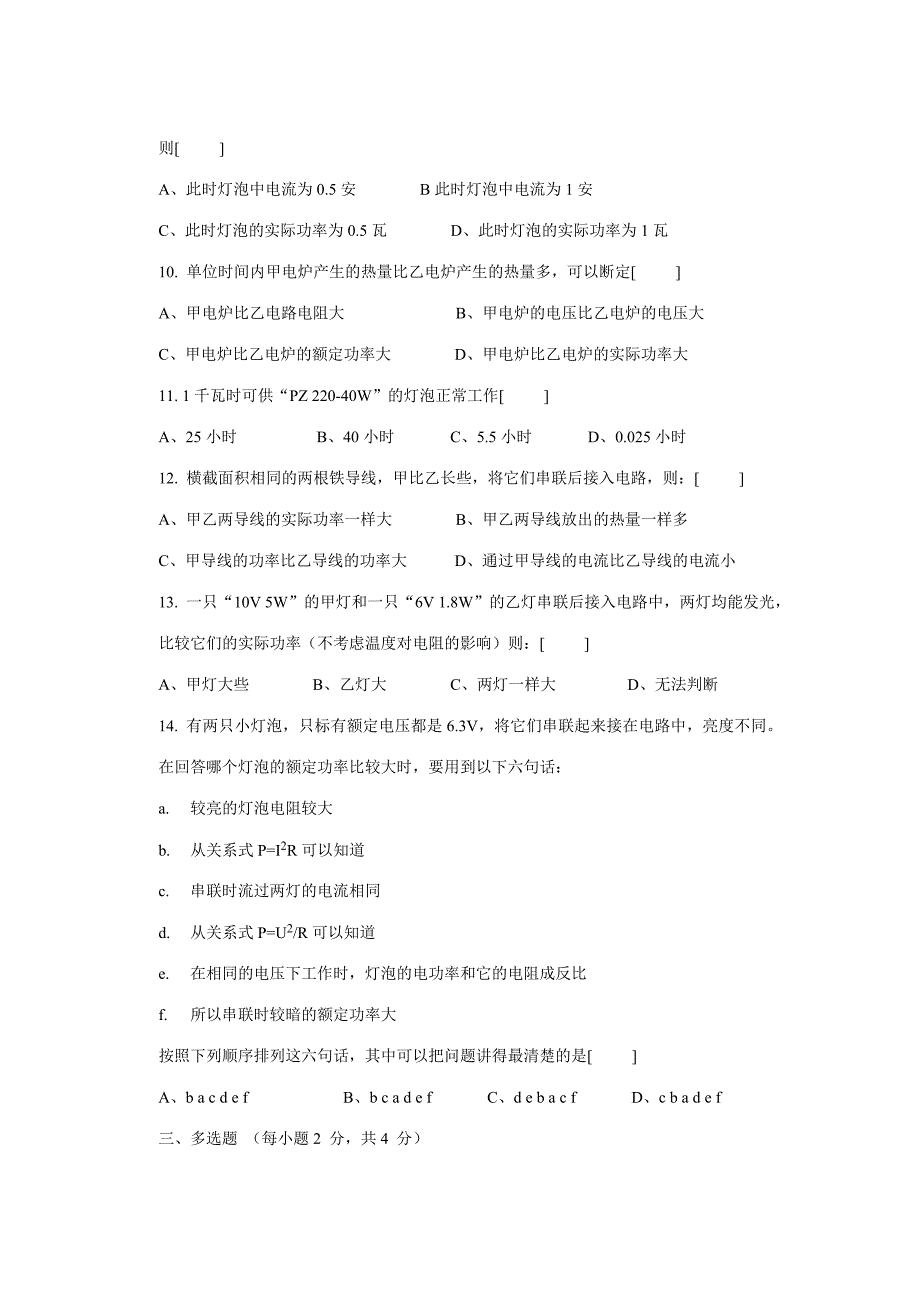 则[　　]

A、此时灯泡中电流为 0.5 安　　　　B 此时灯泡中电流为 1 安

C、此时灯泡的实际功率为 0.5 瓦　　　D、此时灯泡的实际功率为 1 瓦

10. 单位时间内甲电炉产生的热量比乙电炉产生的热量多，可以断定[　　]

A、甲电炉比乙电路电阻大　　　　　　B、甲电炉的电压比乙电炉的电压大

C、甲电炉比乙电炉的额定功率大　　　D、甲电炉比乙电炉的实际功率大

11. 1 千瓦时可供“PZ 220-40W”的灯泡正常工作[　　]

A、25 小时　　　B、40 小时　　　C、5.5 小时　　　D、0.025 小时

12. 横截面积相同的两根铁导线，甲比乙长些，将它们串联后接入电路，则：[　　]

A、甲乙两导线的实际功率一样大　　　B、甲乙两导线放出的热量一样多

C、甲导线的功率比乙导线的功率大　　D、通过甲导线的电流比乙导线的电流小

13. 一只“10V 5W”的甲灯和一只“6V 1.8W”的乙灯串联后接入电路中，两灯均能发光，比较它们的实际功率（不考虑温度对电阻的影响）则：[　　]

A、甲灯大些　　　B、乙灯大　　　C、两灯一样大　　　D、无法判断

14. 有两只小灯泡，只标有额定电压都是 6.3V，将它们串联起来接在电路中，亮度不同。在回答哪个灯泡的额定功率比较大时，要用到以下六句话：

a.　较亮的灯泡电阻较大

b.　从关系式 $P=I^2R$ 可以知道

c.　串联时流过两灯的电流相同

d.　从关系式 $P=U^2/R$ 可以知道

e.　在相同的电压下工作时，灯泡的电功率和它的电阻成反比

f.　所以串联时较暗的额定功率大

按照下列顺序排列这六句话，其中可以把问题讲得最清楚的是[　　]

A、b a c d e f　　　B、b c a d e f　　　C、d e b a c f　　　D、c b a d e f

三、多选题 （每小题 2 分，共 4 分）